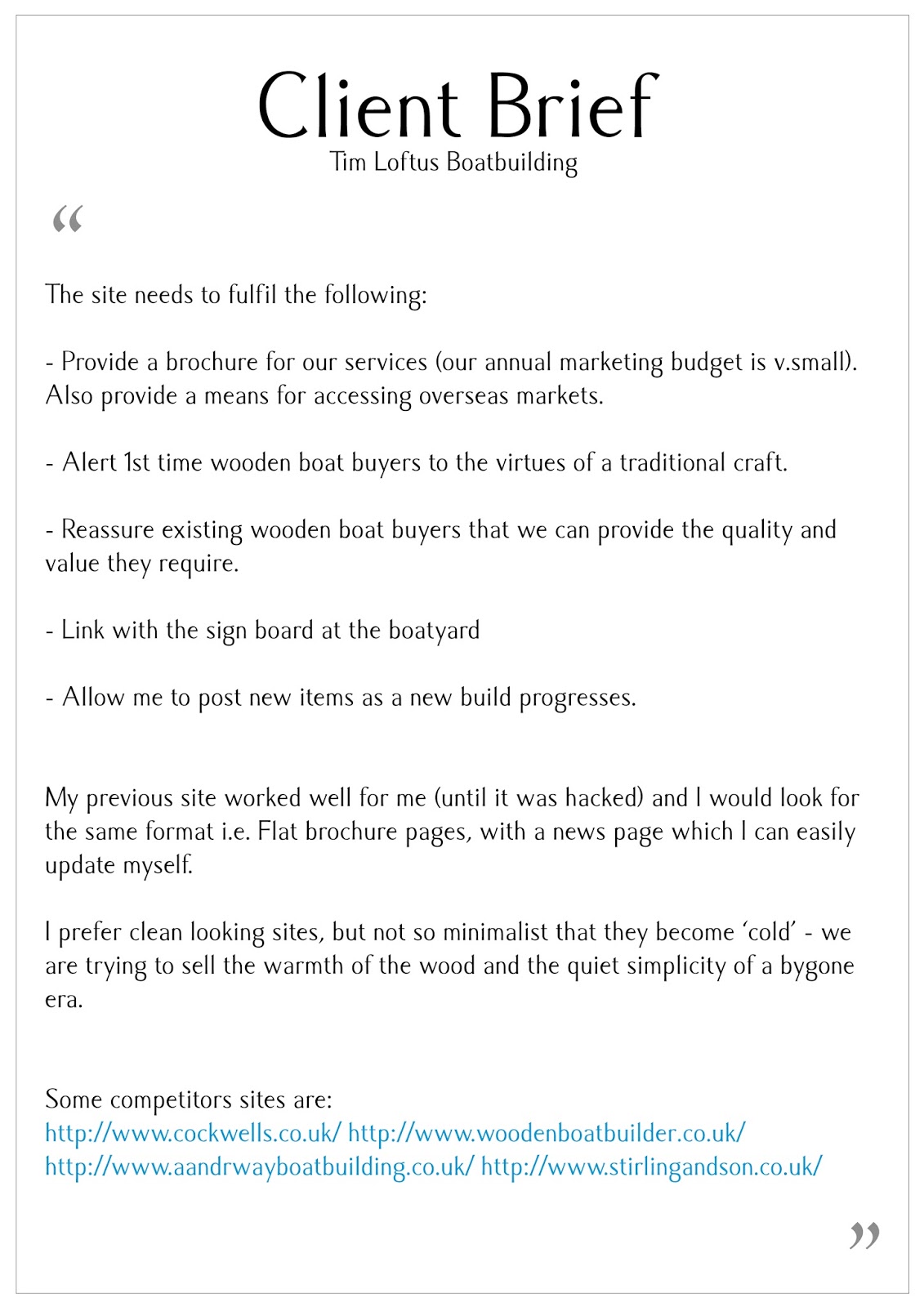 Client Brief
Tim Loftus Boatbuilding

“

The site needs to fulfil the following:

- Provide a brochure for our services (our annual marketing budget is v.small). Also provide a means for accessing overseas markets.

- Alert 1st time wooden boat buyers to the virtues of a traditional craft.

- Reassure existing wooden boat buyers that we can provide the quality and value they require.

- Link with the sign board at the boatyard

- Allow me to post new items as a new build progresses.

My previous site worked well for me (until it was hacked) and I would look for the same format i.e. Flat brochure pages, with a news page which I can easily update myself.

I prefer clean looking sites, but not so minimalist that they become ‘cold’ - we are trying to sell the warmth of the wood and the quiet simplicity of a bygone era.

Some competitors sites are:
http://www.cockwells.co.uk/ http://www.woodenboatbuilder.co.uk/
http://www.aandrwayboatbuilding.co.uk/ http://www.stirlingandson.co.uk/

”